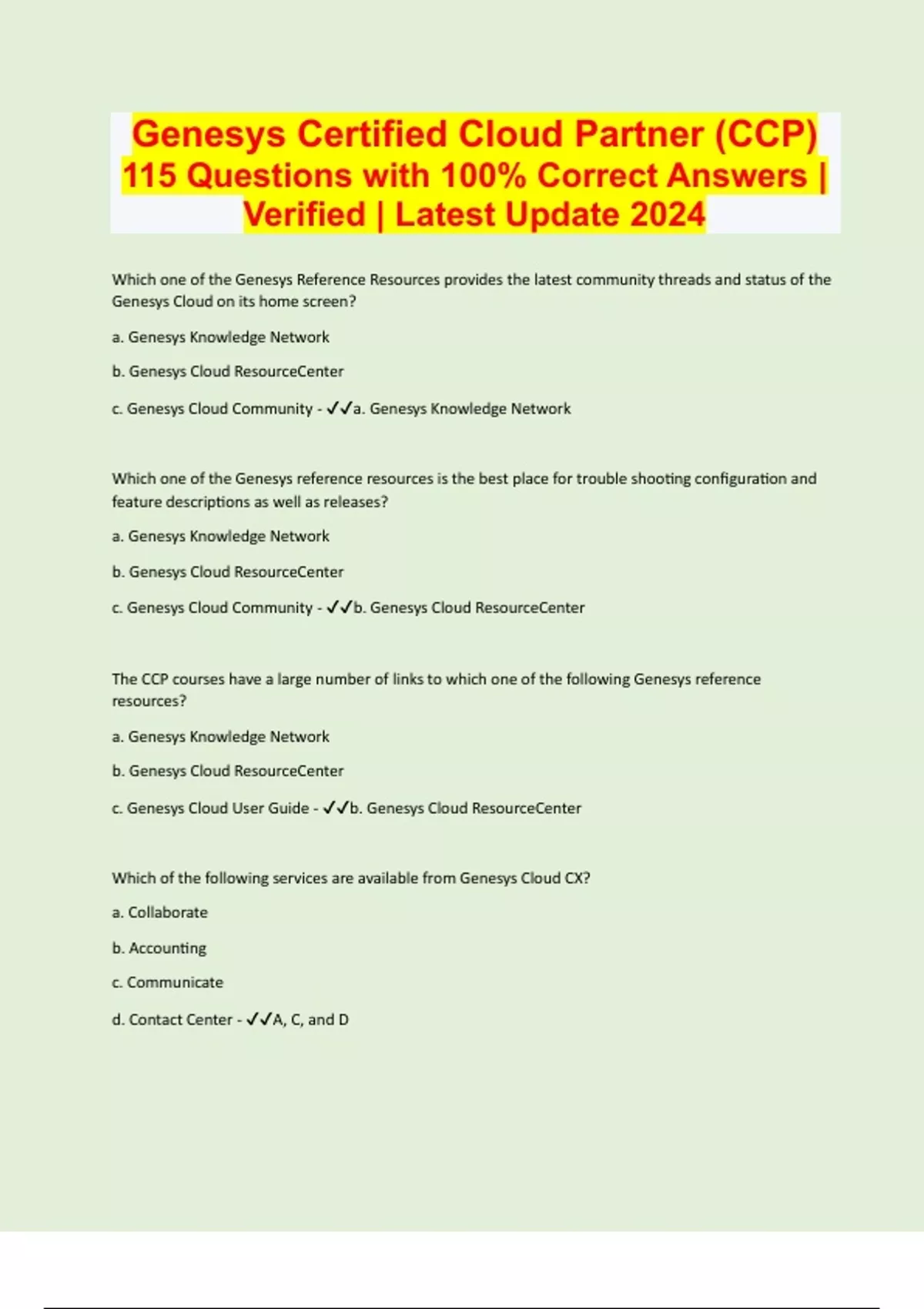 Genesys Certified Cloud Partner (CCP) 115 Questions with 100% Correct Answers | Verified | Latest Update 2024

Which one of the Genesys Reference Resources provides the latest community threads and status of the Genesys Cloud on its home screen?

a. Genesys Knowledge Network

b. Genesys Cloud ResourceCenter

c. Genesys Cloud Community - ✓✓a. Genesys Knowledge Network

Which one of the Genesys reference resources is the best place for trouble shooting configuration and feature descriptions as well as releases?

a. Genesys Knowledge Network

b. Genesys Cloud ResourceCenter

c. Genesys Cloud Community - ✓✓b. Genesys Cloud ResourceCenter

The CCP courses have a large number of links to which one of the following Genesys reference resources?

a. Genesys Knowledge Network

b. Genesys Cloud ResourceCenter

c. Genesys Cloud User Guide - ✓✓b. Genesys Cloud ResourceCenter

Which of the following services are available from Genesys Cloud CX?

a. Collaborate

b. Accounting

c. Communicate

d. Contact Center - ✓✓A, C, and D